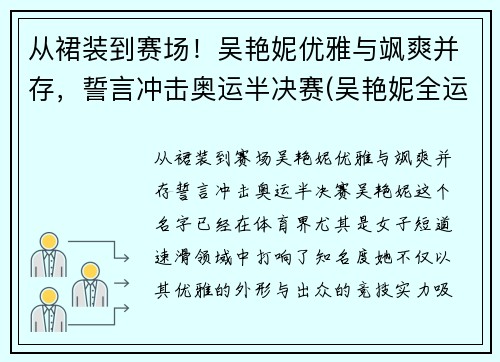 从裙装到赛场！吴艳妮优雅与飒爽并存，誓言冲击奥运半决赛(吴艳妮全运

从裙装到赛场吴艳妮优雅与飒爽并存誓言冲击奥运半决赛吴艳妮这个名字已经在体育界尤其是女子短道速滑领域中打响了知名度她不仅以其优雅的外形与出众的竞技实力吸